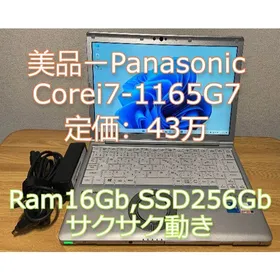 美品ーPanasonic
Corei7-1165G7
定価：43万

Ram16Gb,SSD256Gb
サクサク動き